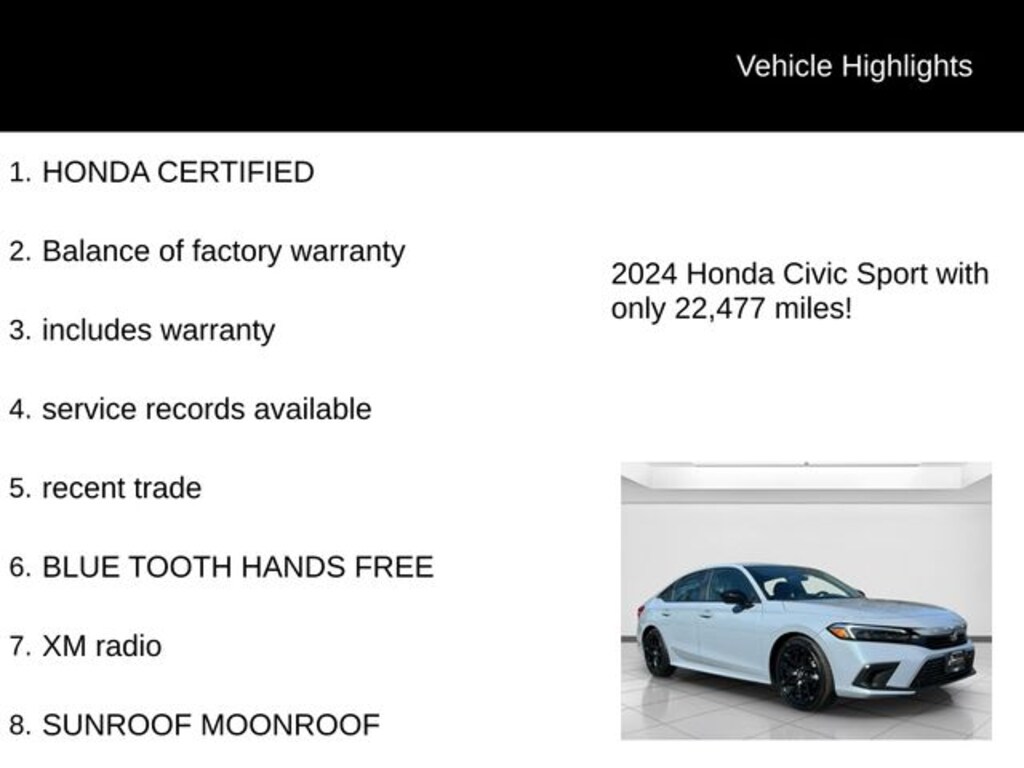 Vehicle Highlights

1. HONDA CERTIFIED

2. Balance of factory warranty

3. includes warranty

4. service records available

5. recent trade

6. BLUE TOOTH HANDS FREE

7. XM radio

8. SUNROOF MOONROOF

2024 Honda Civic Sport with only 22,477 miles!